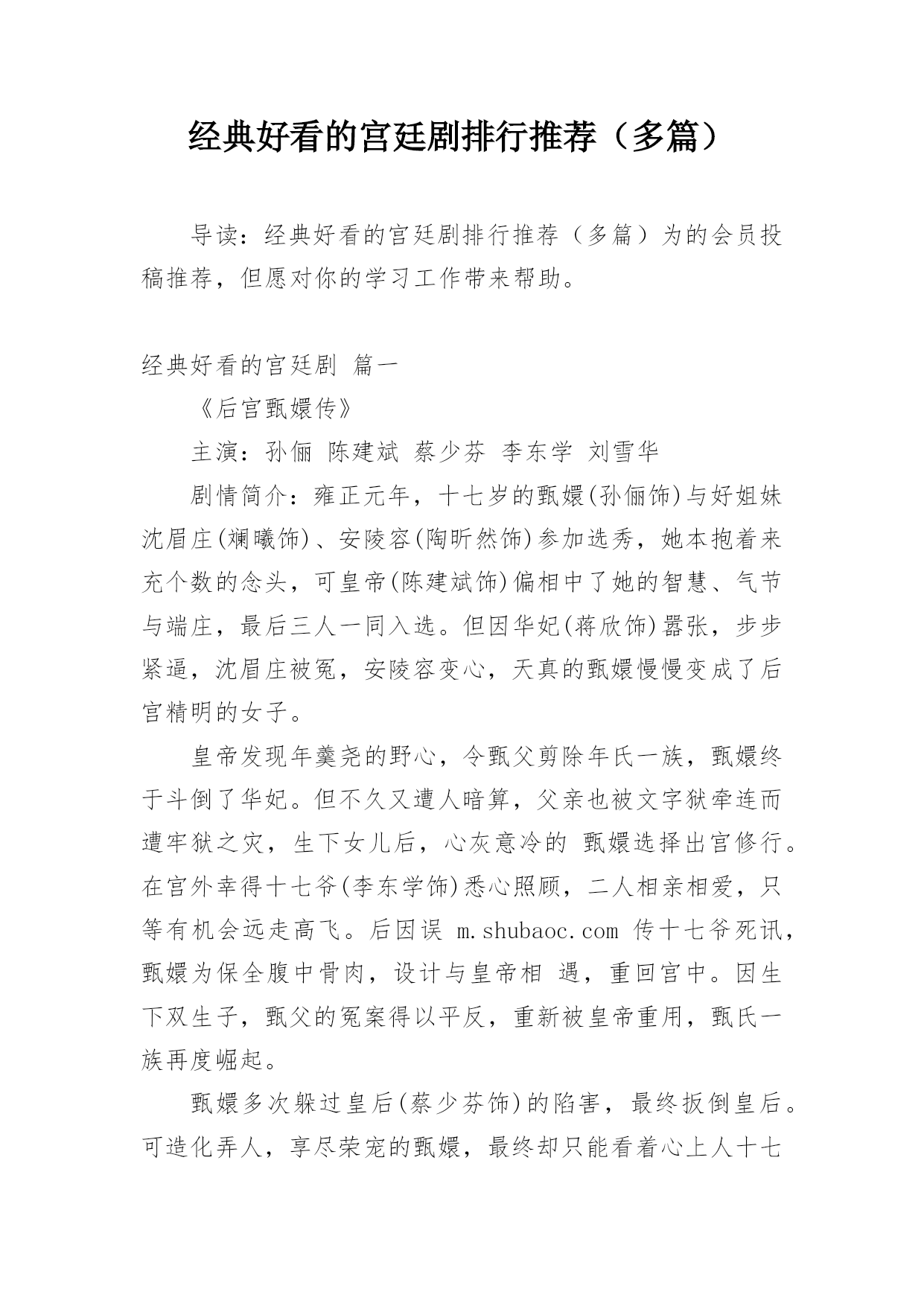 经典好看的宫廷剧排行推荐（多篇）

导读：经典好看的宫廷剧排行推荐（多篇）为的会员投稿推荐，但愿对你的学习工作带来帮助。

经典好看的宫廷剧 篇一

《后宫甄嬛传》

主演：孙俪 陈建斌 蔡少芬 李东学 刘雪华

剧情简介：雍正元年，十七岁的甄嬛(孙俪饰)与好姐妹沈眉庄(斓曦饰)、安陵容(陶昕然饰)参加选秀，她本抱着来充个数的念头，可皇帝(陈建斌饰)偏相中了她的智慧、气节与端庄，最后三人一同入选。但因华妃(蒋欣饰)嚣张，步步紧逼，沈眉庄被冤，安陵容变心，天真的甄嬛慢慢变成了后宫精明的女子。

皇帝发现年羹尧的野心，令甄父剪除年氏一族，甄嬛终于斗倒了华妃。但不久又遭人暗算，父亲也被文字狱牵连而遭牢狱之灾，生下女儿后，心灰意冷的 甄嬛选择出宫修行。在宫外幸得十七爷(李东学饰)悉心照顾，二人相亲相爱，只等有机会远走高飞。后因误 m.shubaoc.com 传十七爷死讯，甄嬛为保全腹中骨肉，设计与皇帝相 遇，重回宫中。因生下双生子，甄父的冤案得以平反，重新被皇帝重用，甄氏一族再度崛起。

甄嬛多次躲过皇后(蔡少芬饰)的陷害，最终扳倒皇后。可造化弄人，享尽荣宠的甄嬛，最终却只能看着心上人十七